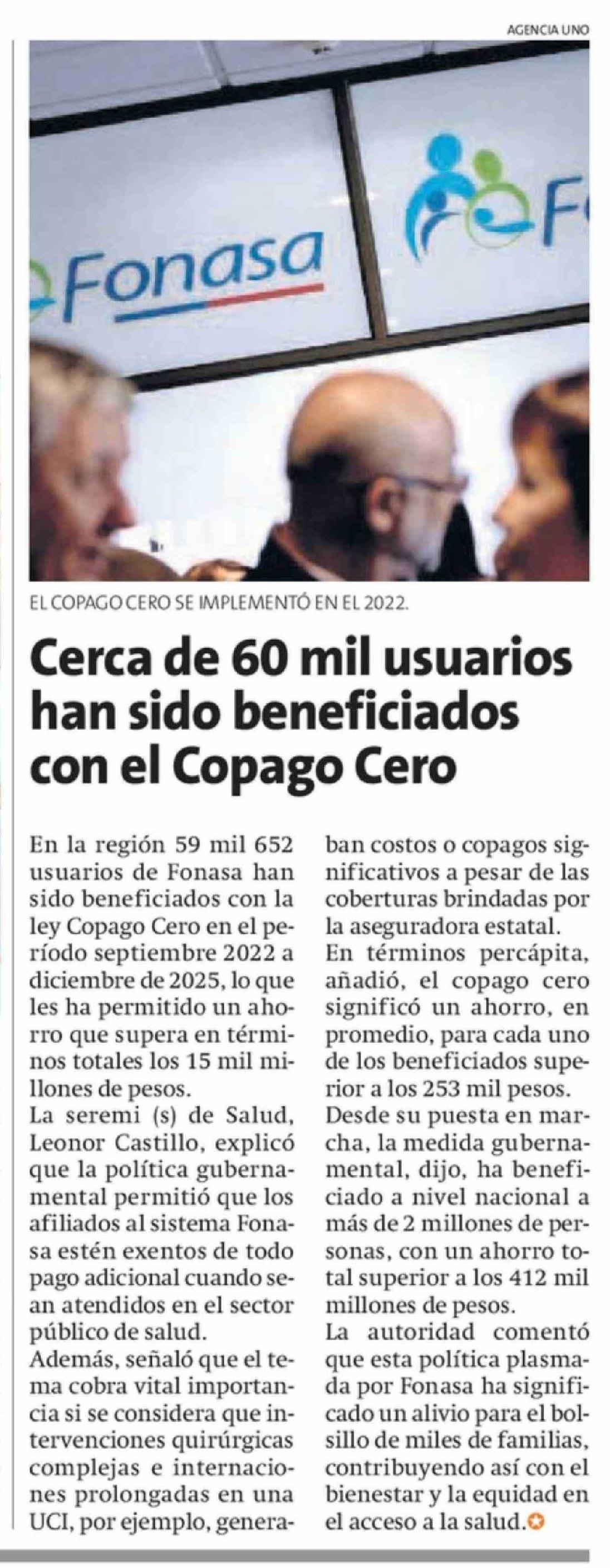 AGENCIA UNO

Fonasa

EL COPAGO CERO SE IMPLEMENTÓ EN EL 2022.

Cerca de 60 mil usuarios han sido beneficiados con el Copago Cero

En la región 59 mil 652 usuarios de Fonasa han sido beneficiados con la ley Copago Cero en el período septiembre 2022 a diciembre de 2025, lo que les ha permitido un ahorro que supera en términos totales los 15 mil millones de pesos.

La seremi (s) de Salud, Leonor Castillo, explicó que la política gubernamental permitió que los afiliados al sistema Fonasa estén exentos de todo pago adicional cuando sean atendidos en el sector público de salud.

Además, señaló que el tema cobra vital importancia si se considera que intervenciones quirúrgicas complejas e internaciones prolongadas en una UCI, por ejemplo, generaban costos o copagos significativos a pesar de las coberturas brindadas por la aseguradora estatal.

En términos percápita, añadió, el copago cero significó un ahorro, en promedio, para cada uno de los beneficiados superior a los 253 mil pesos.

Desde su puesta en marcha, la medida gubernamental, dijo, ha beneficiado a nivel nacional a más de 2 millones de personas, con un ahorro total superior a los 412 mil millones de pesos.

La autoridad comentó que esta política plasmada por Fonasa ha significado un alivio para el bolsillo de miles de familias, contribuyendo así con el bienestar y la equidad en el acceso a la salud.